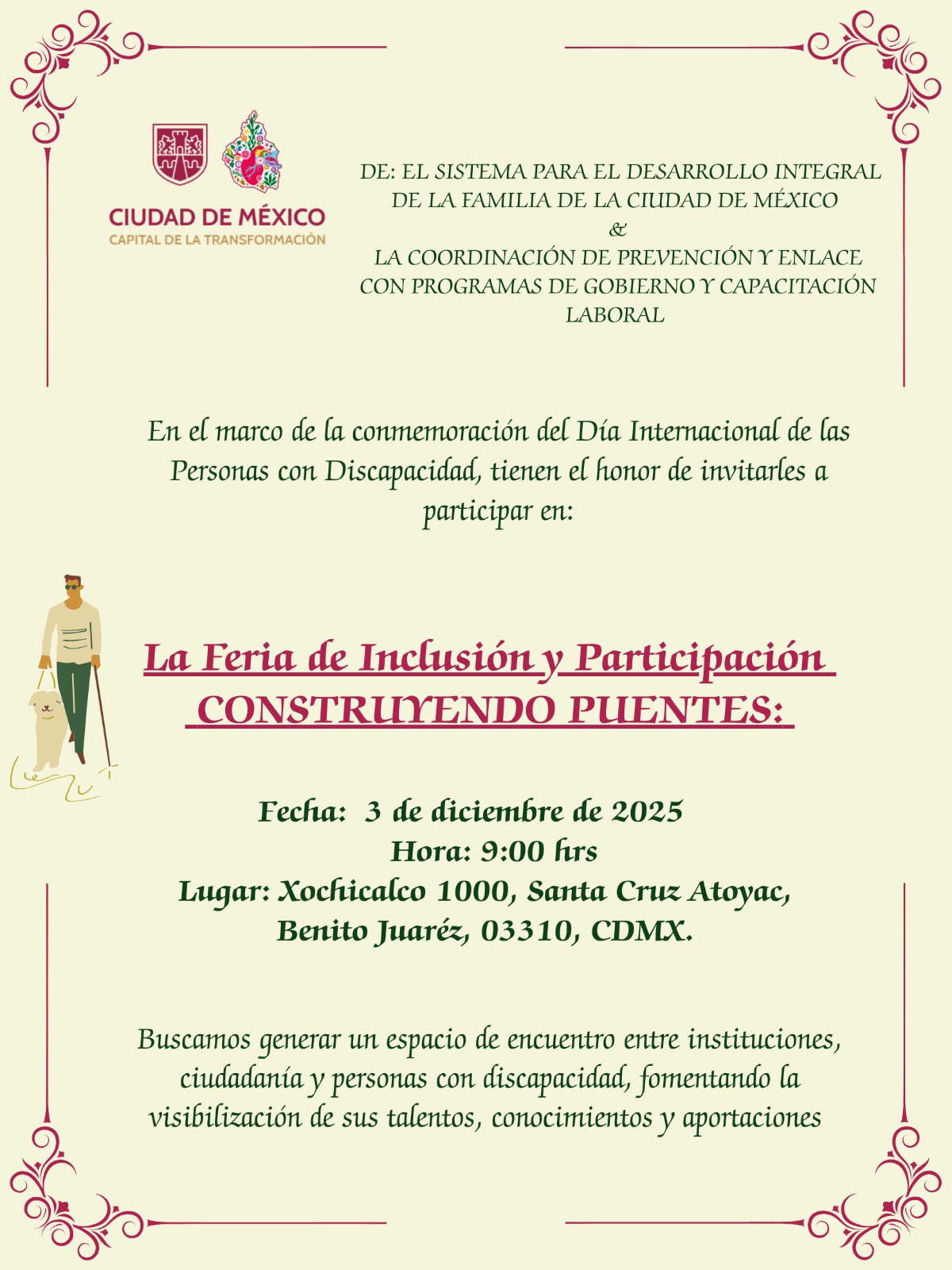 CIUDAD DE MÉXICO
CAPITAL DE LA TRANSFORMACIÓN

DE: EL SISTEMA PARA EL DESARROLLO INTEGRAL DE LA FAMILIA DE LA CIUDAD DE MÉXICO
&
LA COORDINACIÓN DE PREVENCIÓN Y ENLACE CON PROGRAMAS DE GOBIERNO Y CAPACITACIÓN LABORAL

En el marco de la conmemoración del Día Internacional de las Personas con Discapacidad, tienen el honor de invitarles a participar en:

La Feria de Inclusión y Participación
CONSTRUYENDO PUENTES:

Fecha: 3 de diciembre de 2025
Hora: 9:00 hrs
Lugar: Xochicalco 1000, Santa Cruz Atoyac, Benito Juaréz, 03310, CDMX.

Buscamos generar un espacio de encuentro entre instituciones, ciudadanía y personas con discapacidad, fomentando la visibilización de sus talentos, conocimientos y aportaciones